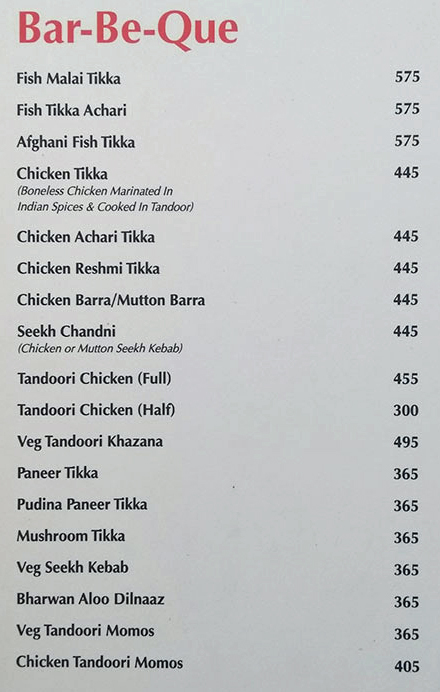 Bar-Be-Que

Fish Malai Tikka 575

Fish Tikka Achari 575

Afghani Fish Tikka 575

Chicken Tikka 445
(Boneless Chicken Marinated In Indian Spices & Cooked In Tandoor)

Chicken Achari Tikka 445

Chicken Reshmi Tikka 445

Chicken Barra/Mutton Barra 445

Seekh Chandni 445
(Chicken or Mutton Seekh Kebab)

Tandoori Chicken (Full) 455

Tandoori Chicken (Half) 300

Veg Tandoori Khazana 495

Paneer Tikka 365

Pudina Paneer Tikka 365

Mushroom Tikka 365

Veg Seekh Kebab 365

Bharwan Aloo Dilnaaz 365

Veg Tandoori Momos 365

Chicken Tandoori Momos 405